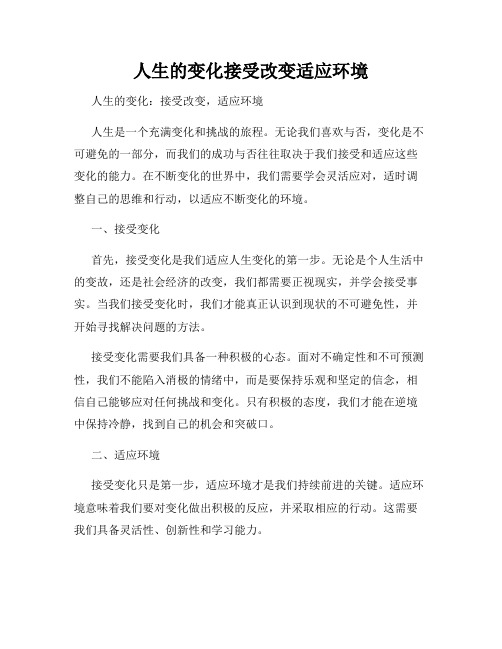 人生的变化接受改变适应环境

人生的变化：接受改变，适应环境

人生是一个充满变化和挑战的旅程。无论我们喜欢与否，变化是不可避免的一部分，而我们的成功与否往往取决于我们接受和适应这些变化的能力。在不断变化的世界中，我们需要学会灵活应对，适时调整自己的思维和行动，以适应不断变化的环境。

一、接受变化

首先，接受变化是我们适应人生变化的第一步。无论是个人生活中的变故，还是社会经济的改变，我们都需要正视现实，并学会接受事实。当我们接受变化时，我们才能真正认识到现状的不可避免性，并开始寻找解决问题的方法。

接受变化需要我们具备一种积极的心态。面对不确定性和不可预测性，我们不能陷入消极的情绪中，而是要保持乐观和坚定的信念，相信自己能够应对任何挑战和变化。只有积极的态度，我们才能在逆境中保持冷静，找到自己的机会和突破口。

二、适应环境

接受变化只是第一步，适应环境才是我们持续前进的关键。适应环境意味着我们要对变化做出积极的反应，并采取相应的行动。这需要我们具备灵活性、创新性和学习能力。